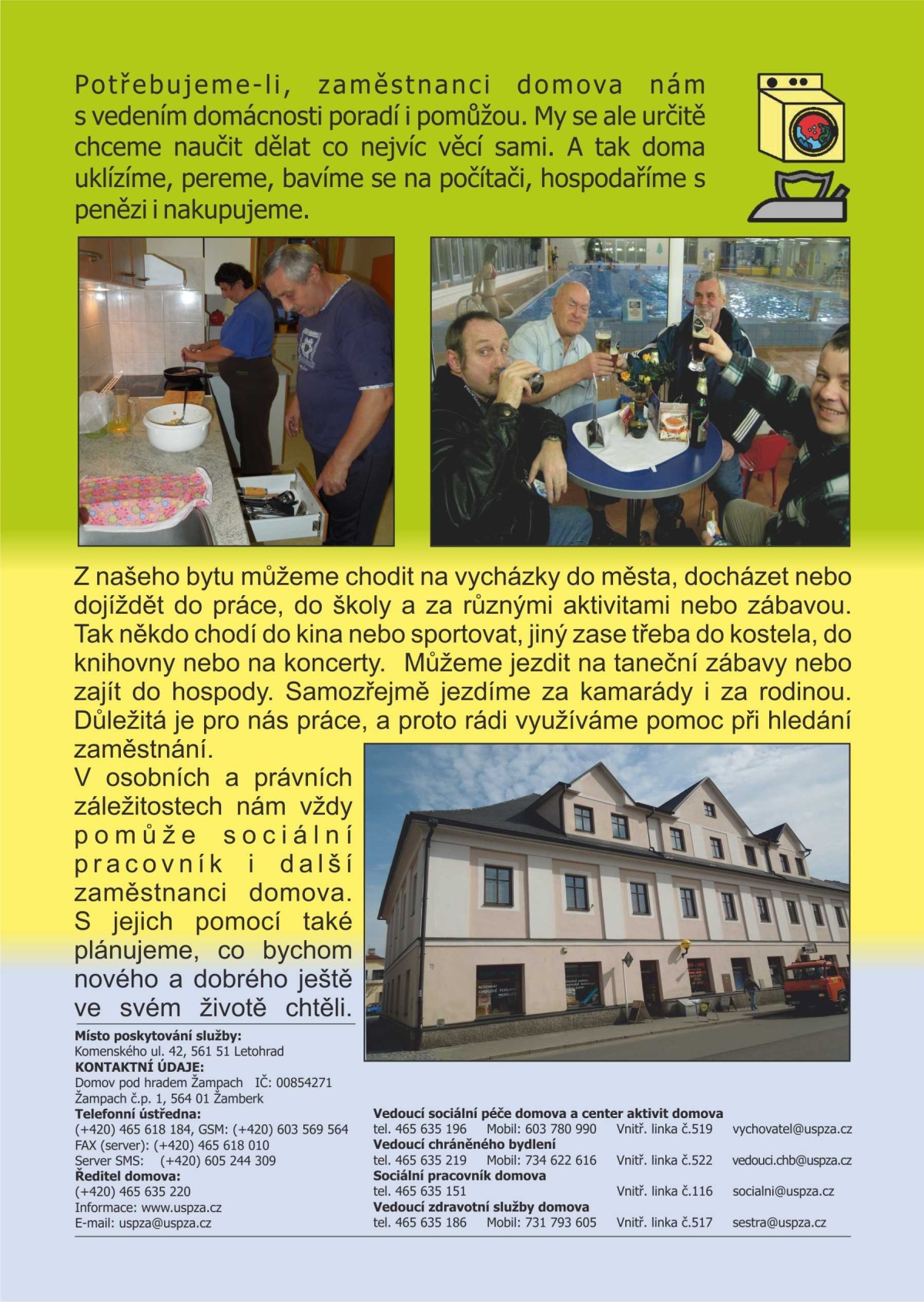 Potřebujeme-li, zaměstnanci domova nám s vedením domácnosti poradí i pomůžou. My se ale určitě chceme naučit dělat co nejvíc věcí sami. A tak doma uklízíme, pereme, bavíme se na počítači, hospodaříme s penězi i nakupujeme.

Z našeho bytu můžeme chodit na vycházky do města, docházet nebo dojíždět do práce, do školy a za různými aktivitami nebo zábavou. Tak někdo chodí do kina nebo sportovat, jiný zase třeba do kostela, do knihovny nebo na koncerty. Můžeme jezdit na taneční zábavy nebo zajít do hospody. Samozřejmě jezdíme za kamarády i za rodinou. Důležitá je pro nás práce, a proto rádi využíváme pomoc při hledání zaměstnání.

V osobních a právních záležitostech nám vždy pomůže sociální pracovník i další zaměstnanci domova. S jejich pomocí také plánujeme, co bychom nového a dobrého ještě ve svém životě chtěli.

Místo poskytování služby:
Komenského ul. 42, 561 51 Letohrad
KONTAKTNÍ ÚDAJE:
Domov pod hradem Žampach IČ: 00854271
Žampach č.p. 1, 564 01 Žamberk
Telefonní ústředna:
(+420) 465 618 184, GSM: (+420) 603 569 564
FAX (server): (+420) 465 618 010
Server SMS: (+420) 605 244 309
Ředitel domova:
(+420) 465 635 220
Informace: www.uspza.cz
E-mail: uspza@uspza.cz

Vedoucí sociální péče domova a center aktivit domova
tel. 465 635 196 Mobil: 603 780 990 Vnitř. linka č.519 vychovatel@uspza.cz
Vedoucí chráněného bydlení
tel. 465 635 219 Mobil: 734 622 616 Vnitř. linka č.522 vedouci.chb@uspza.cz
Sociální pracovník domova
tel. 465 635 151 Vnitř. linka č.116 socialni@uspza.cz
Vedoucí zdravotní služby domova
tel. 465 635 186 Mobil: 731 793 605 Vnitř. linka č.517 sestra@uspza.cz